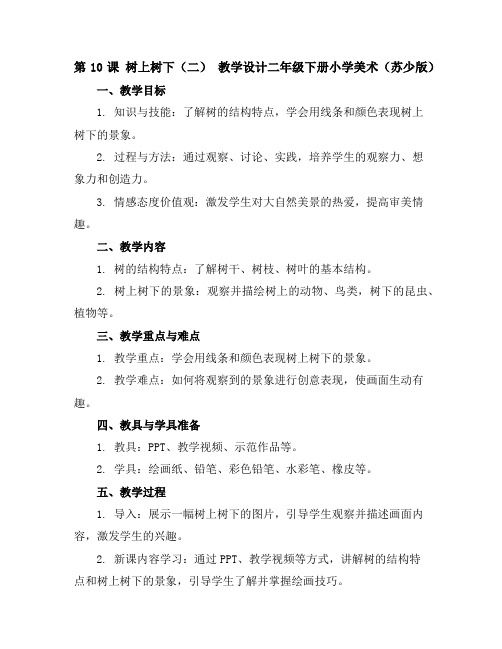 第 10 课 树上树下（二） 教学设计二年级下册小学美术（苏少版）

一、教学目标

1. 知识与技能：了解树的结构特点，学会用线条和颜色表现树上树下的景象。

2. 过程与方法：通过观察、讨论、实践，培养学生的观察力、想象力和创造力。

3. 情感态度价值观：激发学生对大自然美景的热爱，提高审美情趣。

二、教学内容

1. 树的结构特点：了解树干、树枝、树叶的基本结构。

2. 树上树下的景象：观察并描绘树上的动物、鸟类，树下的昆虫、植物等。

三、教学重点与难点

1. 教学重点：学会用线条和颜色表现树上树下的景象。

2. 教学难点：如何将观察到的景象进行创意表现，使画面生动有趣。

四、教具与学具准备

1. 教具：PPT、教学视频、示范作品等。

2. 学具：绘画纸、铅笔、彩色铅笔、水彩笔、橡皮等。

五、教学过程

1. 导入：展示一幅树上树下的图片，引导学生观察并描述画面内容，激发学生的兴趣。

2. 新课内容学习：通过 PPT、教学视频等方式，讲解树的结构特点和树上树下的景象，引导学生了解并掌握绘画技巧。